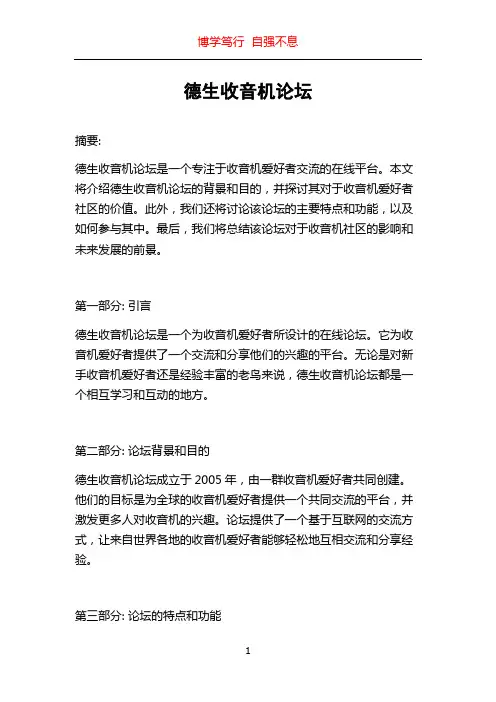 博学笃行 自强不息

德生收音机论坛

摘要:

德生收音机论坛是一个专注于收音机爱好者交流的在线平台。本文将介绍德生收音机论坛的背景和目的，并探讨其对于收音机爱好者社区的价值。此外，我们还将讨论该论坛的主要特点和功能，以及如何参与其中。最后，我们将总结该论坛对于收音机社区的影响和未来发展的前景。

第一部分: 引言

德生收音机论坛是一个为收音机爱好者所设计的在线论坛。它为收音机爱好者提供了一个交流和分享他们的兴趣的平台。无论是对新手收音机爱好者还是经验丰富的老鸟来说，德生收音机论坛都是一个相互学习和互动的地方。

第二部分: 论坛背景和目的

德生收音机论坛成立于 2005 年，由一群收音机爱好者共同创建。他们的目标是为全球的收音机爱好者提供一个共同交流的平台，并激发更多人对收音机的兴趣。论坛提供了一个基于互联网的交流方式，让来自世界各地的收音机爱好者能够轻松地互相交流和分享经验。

第三部分: 论坛的特点和功能

1